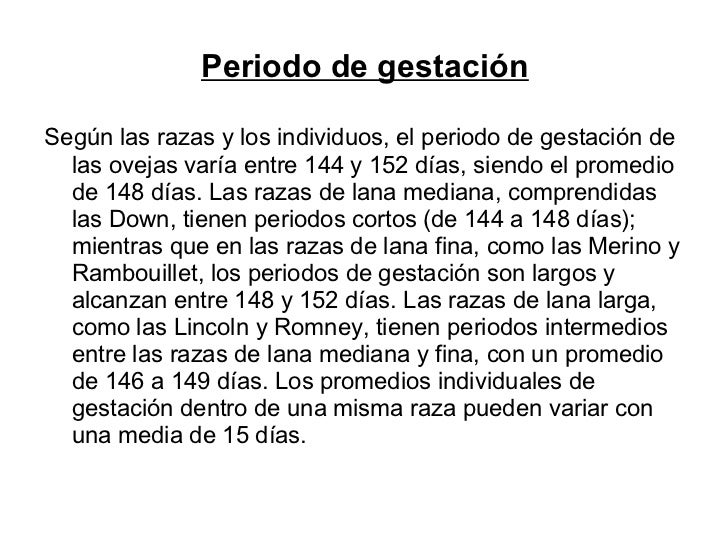 Periodo de gestación

Según las razas y los individuos, el periodo de gestación de las ovejas varía entre 144 y 152 días, siendo el promedio de 148 días. Las razas de lana mediana, comprendidas las Down, tienen periodos cortos (de 144 a 148 días); mientras que en las razas de lana fina, como las Merino y Rambouillet, los periodos de gestación son largos y alcanzan entre 148 y 152 días. Las razas de lana larga, como las Lincoln y Romney, tienen periodos intermedios entre las razas de lana mediana y fina, con un promedio de 146 a 149 días. Los promedios individuales de gestación dentro de una misma raza pueden variar con una media de 15 días.